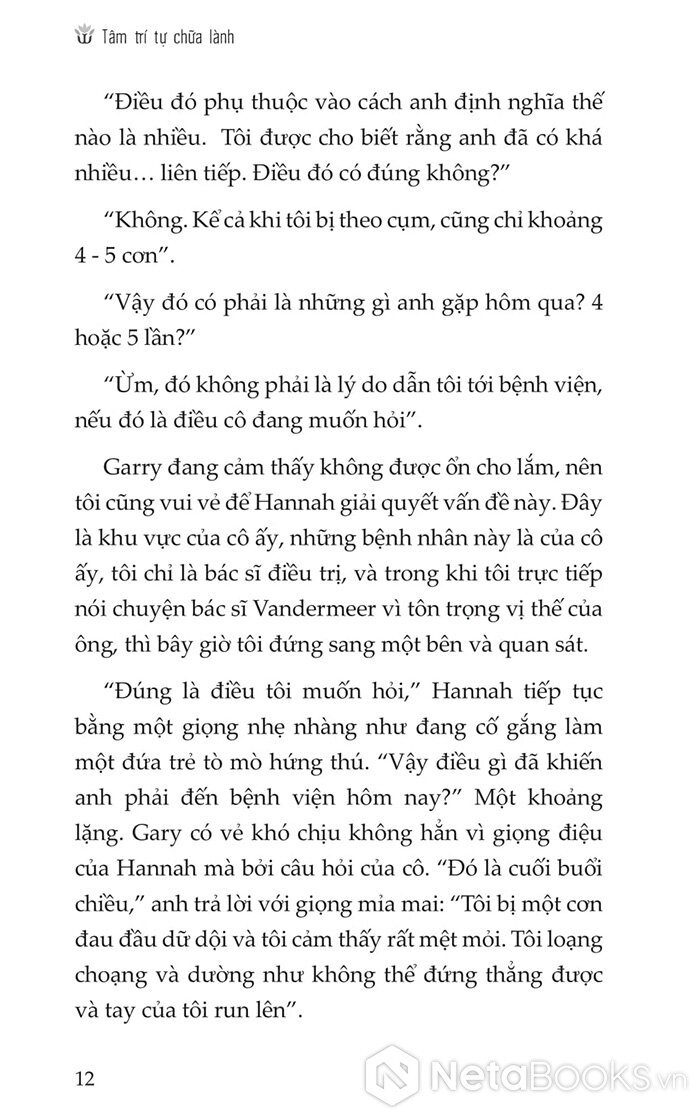 Tâm trí tự chữa lành

“Điều đó phụ thuộc vào cách anh định nghĩa thế nào là nhiều. Tôi được cho biết rằng anh đã có khá nhiều… liên tiếp. Điều đó có đúng không?”

“Không. Kể cả khi tôi bị theo cụm, cũng chỉ khoảng 4 - 5 cơn”.

“Vậy đó có phải là những gì anh gặp hôm qua? 4 hoặc 5 lần?”

“Ừm, đó không phải là lý do dẫn tôi tới bệnh viện, nếu đó là điều cô đang muốn hỏi”.

Garry đang cảm thấy không được ổn cho lắm, nên tôi cũng vui vẻ để Hannah giải quyết vấn đề này. Đây là khu vực của cô ấy, những bệnh nhân này là của cô ấy, tôi chỉ là bác sĩ điều trị, và trong khi tôi trực tiếp nói chuyện bác sĩ Vandermeer vì tôn trọng vị thế của ông, thì bây giờ tôi đứng sang một bên và quan sát.

“Đúng là điều tôi muốn hỏi,” Hannah tiếp tục bằng một giọng nhẹ nhàng như đang cố gắng làm một đứa trẻ tò mò hứng thú. “Vậy điều gì đã khiến anh phải đến bệnh viện hôm nay?” Một khoảng lặng. Gary có vẻ khó chịu không hẳn vì giọng điệu của Hannah mà bởi câu hỏi của cô. “Đó là cuối buổi chiều,” anh trả lời với giọng mỉa mai: “Tôi bị một cơn đau đầu dữ dội và tôi cảm thấy rất mệt mỏi. Tôi loạng choạng và dường như không thể đứng thẳng được và tay của tôi run lên”.

12

NetaBooks.vn